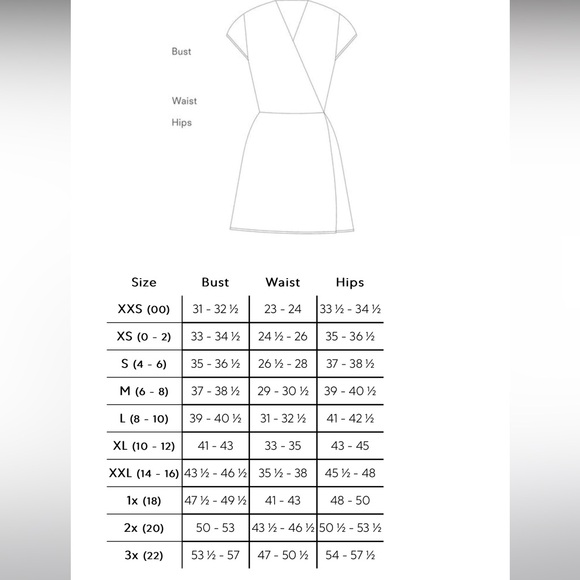 Bust

Waist

Hips

| Size | Bust | Waist | Hips |
|---|---|---|---|
| XXS (00) | 31 - 32 ½ | 23 - 24 | 33 ½ - 34 ½ |
| XS (0 - 2) | 33 - 34 ½ | 24 ½ - 26 | 35 - 36 ½ |
| S (4 - 6) | 35 - 36 ½ | 26 ½ - 28 | 37 - 38 ½ |
| M (6 - 8) | 37 - 38 ½ | 29 - 30 ½ | 39 - 40 ½ |
| L (8 - 10) | 39 - 40 ½ | 31 - 32 ½ | 41 - 42 ½ |
| XL (10 - 12) | 41 - 43 | 33 - 35 | 43 - 45 |
| XXL (14 - 16) | 43 ½ - 46 ½ | 35 ½ - 38 | 45 ½ - 48 |
| 1x (18) | 47 ½ - 49 ½ | 41 - 43 | 48 - 50 |
| 2x (20) | 50 - 53 | 43 ½ - 46 ½ | 50 ½ - 53 ½ |
| 3x (22) | 53 ½ - 57 | 47 - 50 ½ | 54 - 57 ½ |